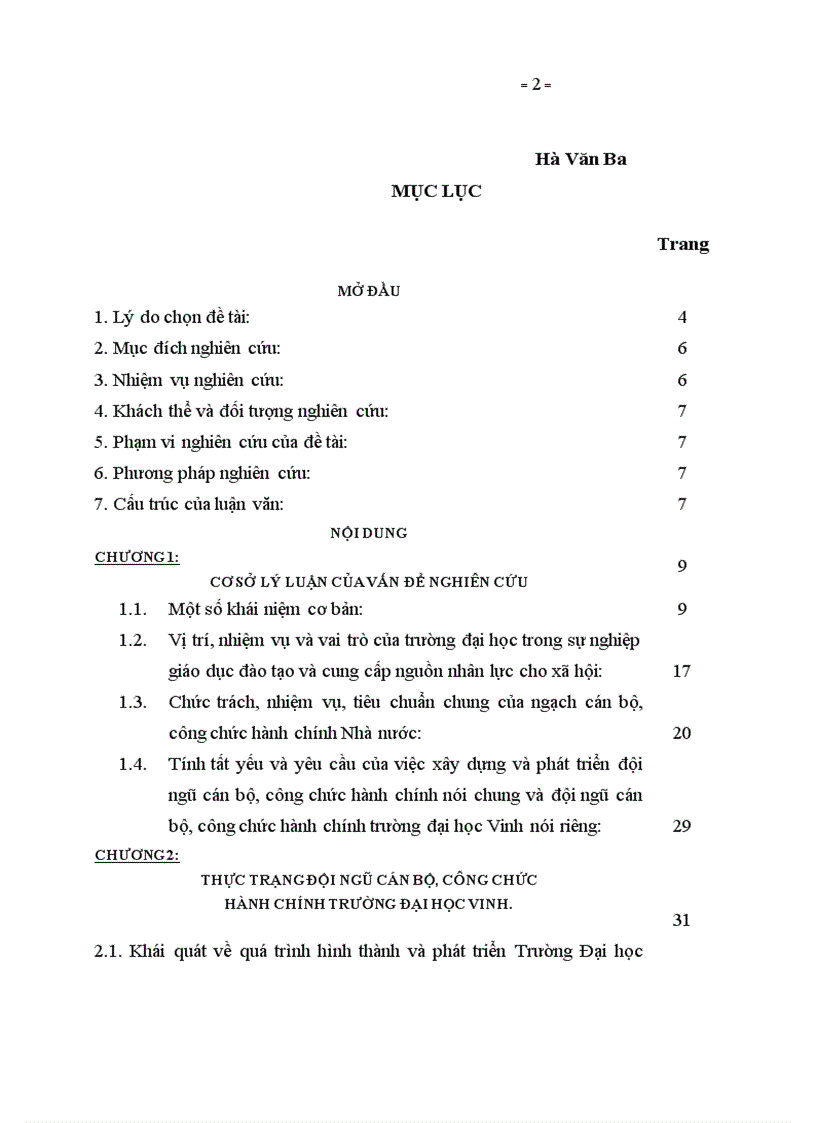 = 2 =

Hà Văn Ba

MỤC LỤC

Trang

MỞ ĐẦU

1. Lý do chọn đề tài: 4

2. Mục đích nghiên cứu: 6

3. Nhiệm vụ nghiên cứu: 6

4. Khách thể và đối tượng nghiên cứu: 7

5. Phạm vi nghiên cứu của đề tài: 7

6. Phương pháp nghiên cứu: 7

7. Cấu trúc của luận văn: 7

NỘI DUNG

CHƯƠNG 1:

CƠ SỞ LÝ LUẬN CỦA VẤN ĐỀ NGHIÊN CỨU 9

1.1. Một số khái niệm cơ bản: 9

1.2. Vị trí, nhiệm vụ và vai trò của trường đại học trong sự nghiệp giáo dục đào tạo và cung cấp nguồn nhân lực cho xã hội: 17

1.3. Chức trách, nhiệm vụ, tiêu chuẩn chung của ngạch cán bộ, công chức hành chính Nhà nước: 20

1.4. Tính tất yếu và yêu cầu của việc xây dựng và phát triển đội ngũ cán bộ, công chức hành chính nói chung và đội ngũ cán bộ, công chức hành chính trường đại học Vinh nói riêng: 29

CHƯƠNG 2:

THỰC TRẠNG ĐỘI NGŨ CÁN BỘ, CÔNG CHỨC HÀNH CHÍNH TRƯỜNG ĐẠI HỌC VINH. 31

2.1. Khái quát về quá trình hình thành và phát triển Trường Đại học